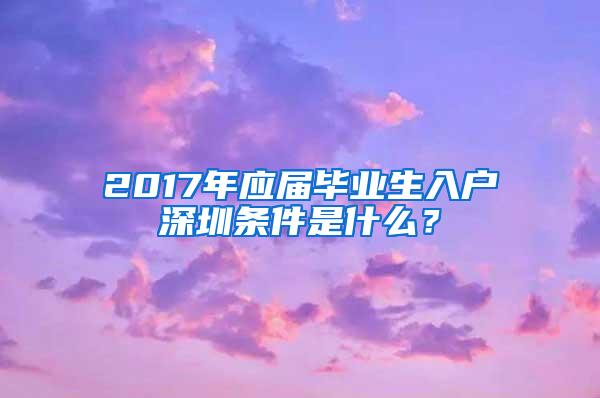 2017年应届毕业生入户深圳条件是什么？